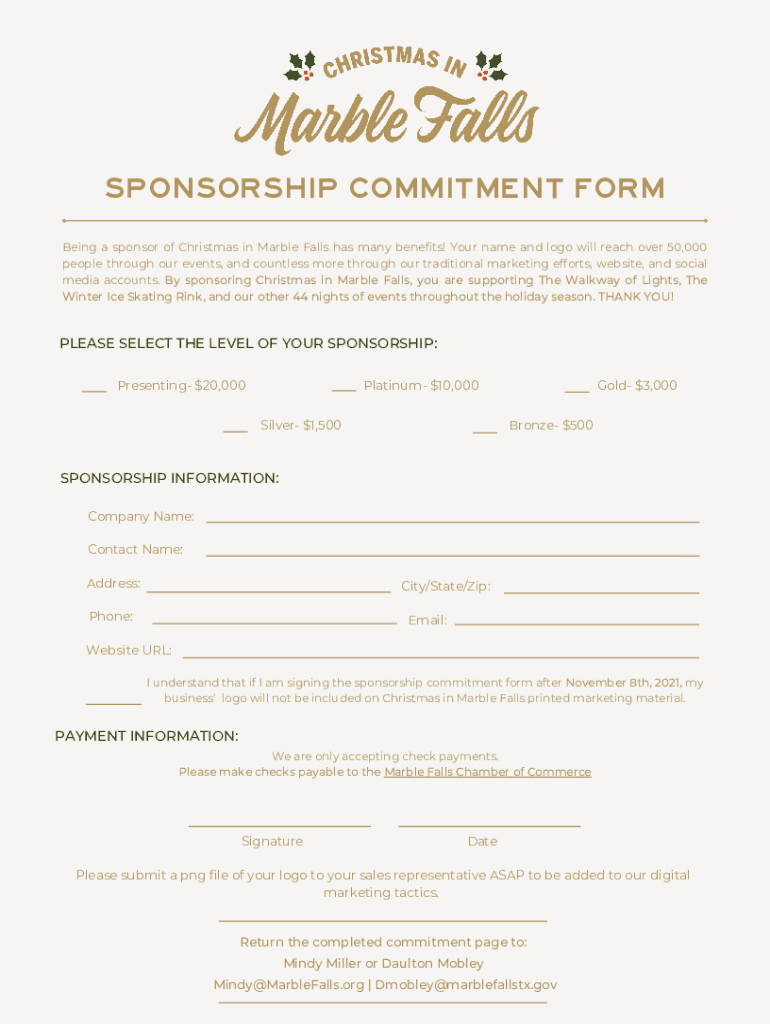 CHRISTMAS IN
Marble Falls

SPONSORSHIP COMMITMENT FORM

Being a sponsor of Christmas in Marble Falls has many benefits! Your name and logo will reach over 50,000 people through our events, and countless more through our traditional marketing efforts, website, and social media accounts. By sponsoring Christmas in Marble Falls, you are supporting The Walkway of Lights, The Winter Ice Skating Rink, and our other 44 nights of events throughout the holiday season. THANK YOU!

PLEASE SELECT THE LEVEL OF YOUR SPONSORSHIP:

___ Presenting- $20,000 ___ Platinum- $10,000 ___ Gold- $3,000

___ Silver- $1,500 ___ Bronze- $500

SPONSORSHIP INFORMATION:

Company Name: ___

Contact Name: ___

Address: ___ City/State/Zip: ___

Phone: ___ Email: ___

Website URL: ___

___ I understand that if I am signing the sponsorship commitment form after November 8th, 2021, my business' logo will not be included on Christmas in Marble Falls printed marketing material.

PAYMENT INFORMATION:

We are only accepting check payments.
Please make checks payable to the Marble Falls Chamber of Commerce

Signature Date

Please submit a png file of your logo to your sales representative ASAP to be added to our digital marketing tactics.

Return the completed commitment page to:
Mindy Miller or Daulton Mobley
Mindy@MarbleFalls.org | Dmobley@marblefallstx.gov